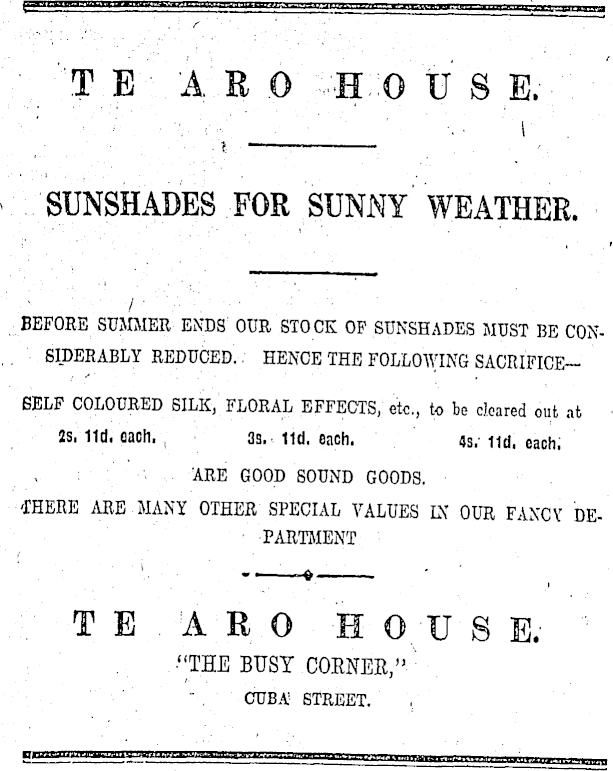 TE ARO HOUSE.

SUNSHADES FOR SUNNY WEATHER.

BEFORE SUMMER ENDS OUR STOCK OF SUNSHADES MUST BE CONSIDERABLY REDUCED. HENCE THE FOLLOWING SACRIFICE—

SELF COLOURED SILK, FLORAL EFFECTS, etc., to be cleared out at

2s. 11d. each. 3s. 11d. each. 4s. 11d. each.

ARE GOOD SOUND GOODS.

THERE ARE MANY OTHER SPECIAL VALUES IN OUR FANCY DEPARTMENT

TE ARO HOUSE.

"THE BUSY CORNER,"

CUBA STREET.